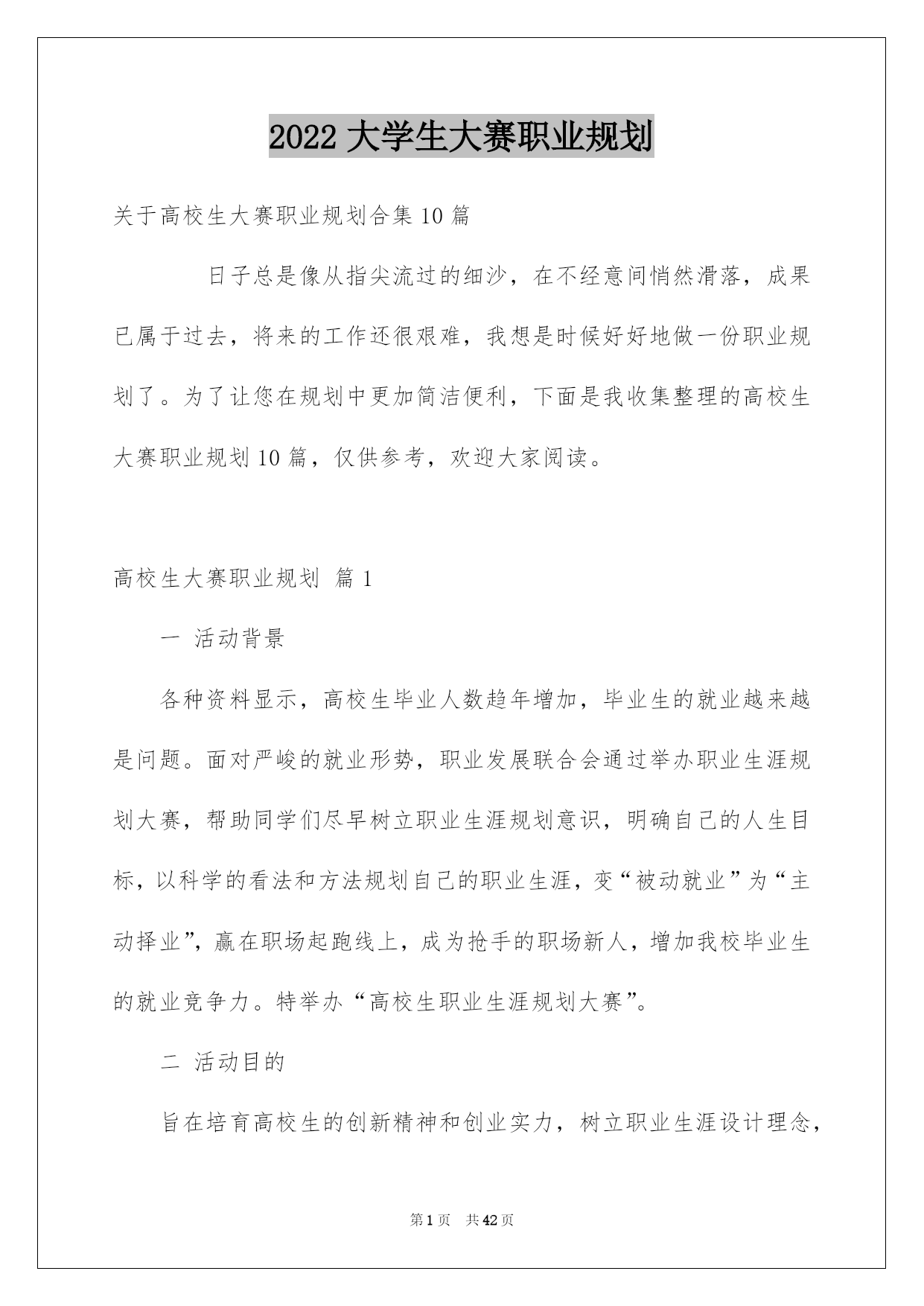 2022 大学生大赛职业规划

关于高校生大赛职业规划合集 10 篇

日子总是像从指尖流过的细沙，在不经意间悄然滑落，成果已属于过去，将来的工作还很艰难，我想是时候好好地做一份职业规划了。为了让您在规划中更加简洁便利，下面是我收集整理的高校生大赛职业规划 10 篇，仅供参考，欢迎大家阅读。

高校生大赛职业规划 篇 1

一 活动背景

各种资料显示，高校生毕业人数趋年增加，毕业生的就业越来越是问题。面对严峻的就业形势，职业发展联合会通过举办职业生涯规划大赛，帮助同学们尽早树立职业生涯规划意识，明确自己的人生目标，以科学的看法和方法规划自己的职业生涯，变“被动就业”为“主动择业”，赢在职场起跑线上，成为抢手的职场新人，增加我校毕业生的就业竞争力。特举办“高校生职业生涯规划大赛”。

二 活动目的

旨在培育高校生的创新精神和创业实力，树立职业生涯设计理念，

第 1 页 共 42 页